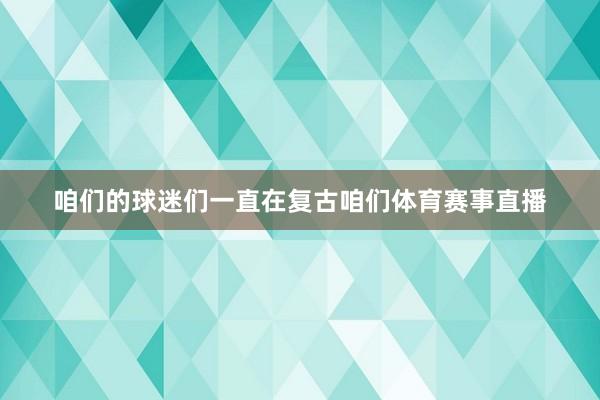 咱们的球迷们一直在复古咱们体育赛事直播